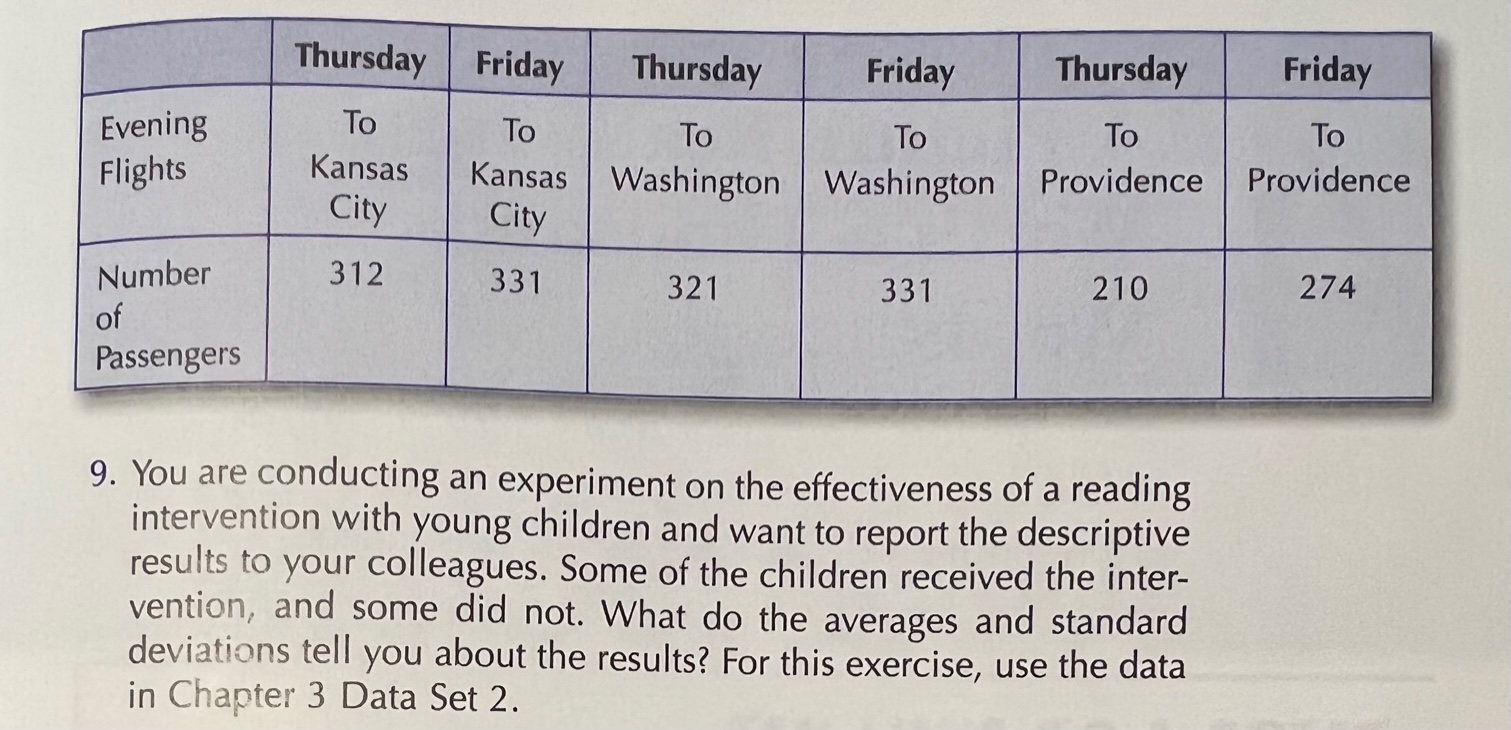 |  | Thursday | Friday | Thursday | Friday | Thursday | Friday |
|---|---|---|---|---|---|---|
| Evening Flights | To Kansas City | To Kansas City | To Washington | To Washington | To Providence | To Providence |
| Number of Passengers | 312 | 331 | 321 | 331 | 210 | 274 |

9. You are conducting an experiment on the effectiveness of a reading intervention with young children and want to report the descriptive results to your colleagues. Some of the children received the intervention, and some did not. What do the averages and standard deviations tell you about the results? For this exercise, use the data in Chapter 3 Data Set 2.